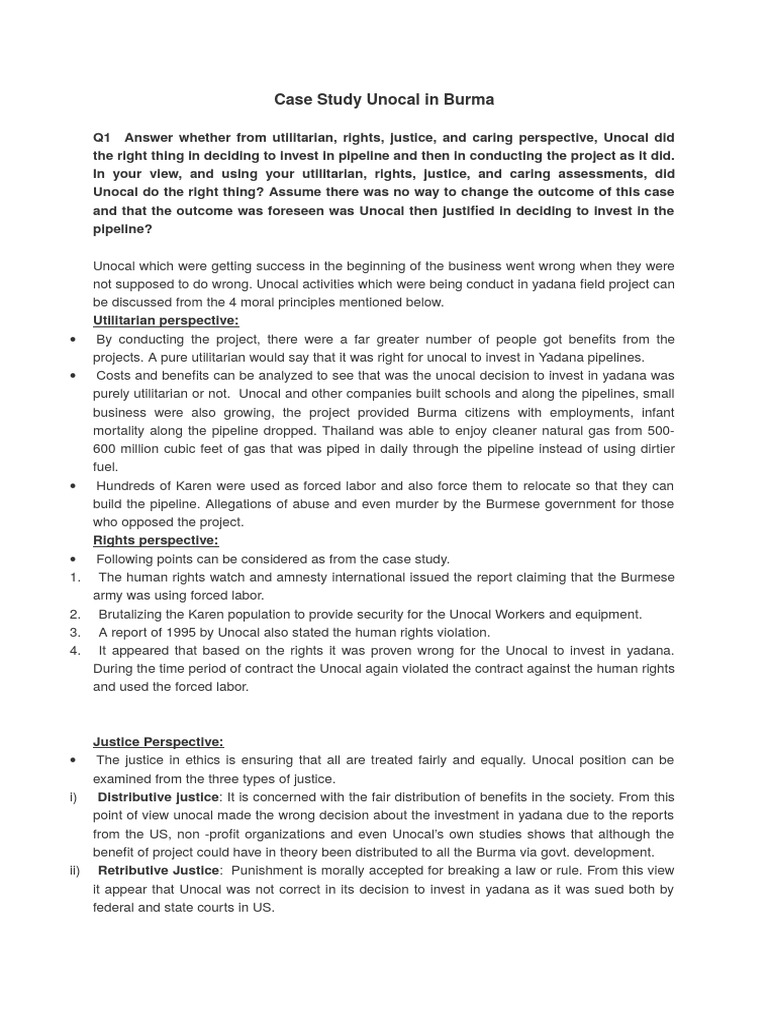 Case Study Unocal in Burma

Q1 Answer whether from utilitarian, rights, justice, and caring perspective, Unocal did the right thing in deciding to invest in pipeline and then in conducting the project as it did. In your view, and using your utilitarian, rights, justice, and caring assessments, did Unocal do the right thing? Assume there was no way to change the outcome of this case and that the outcome was foreseen was Unocal then justified in deciding to invest in the pipeline?

Unocal which were getting success in the beginning of the business went wrong when they were not supposed to do wrong. Unocal activities which were being conduct in yadana field project can be discussed from the 4 moral principles mentioned below.

Utilitarian perspective:

• By conducting the project, there were a far greater number of people got benefits from the projects. A pure utilitarian would say that it was right for unocal to invest in Yadana pipelines.

• Costs and benefits can be analyzed to see that was the unocal decision to invest in yadana was purely utilitarian or not. Unocal and other companies built schools and along the pipelines, small business were also growing, the project provided Burma citizens with employments, infant mortality along the pipeline dropped. Thailand was able to enjoy cleaner natural gas from 500-600 million cubic feet of gas that was piped in daily through the pipeline instead of using dirtier fuel.

• Hundreds of Karen were used as forced labor and also force them to relocate so that they can build the pipeline. Allegations of abuse and even murder by the Burmese government for those who opposed the project.

Rights perspective:

• Following points can be considered as from the case study.

1. The human rights watch and amnesty international issued the report claiming that the Burmese army was using forced labor.

2. Brutalizing the Karen population to provide security for the Unocal Workers and equipment.

3. A report of 1995 by Unocal also stated the human rights violation.

4. It appeared that based on the rights it was proven wrong for the Unocal to invest in yadana. During the time period of contract the Unocal again violated the contract against the human rights and used the forced labor.

Justice Perspective:

• The justice in ethics is ensuring that all are treated fairly and equally. Unocal position can be examined from the three types of justice.

i) Distributive justice: It is concerned with the fair distribution of benefits in the society. From this point of view unocal made the wrong decision about the investment in yadana due to the reports from the US, non -profit organizations and even Unocal's own studies shows that although the benefit of project could have in theory been distributed to all the Burma via govt. development.

ii) Retributive Justice: Punishment is morally accepted for breaking a law or rule. From this view it appear that Unocal was not correct in its decision to invest in yadana as it was sued both by federal and state courts in US.